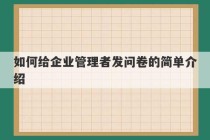 如何给企业管理者发问卷的简单介绍